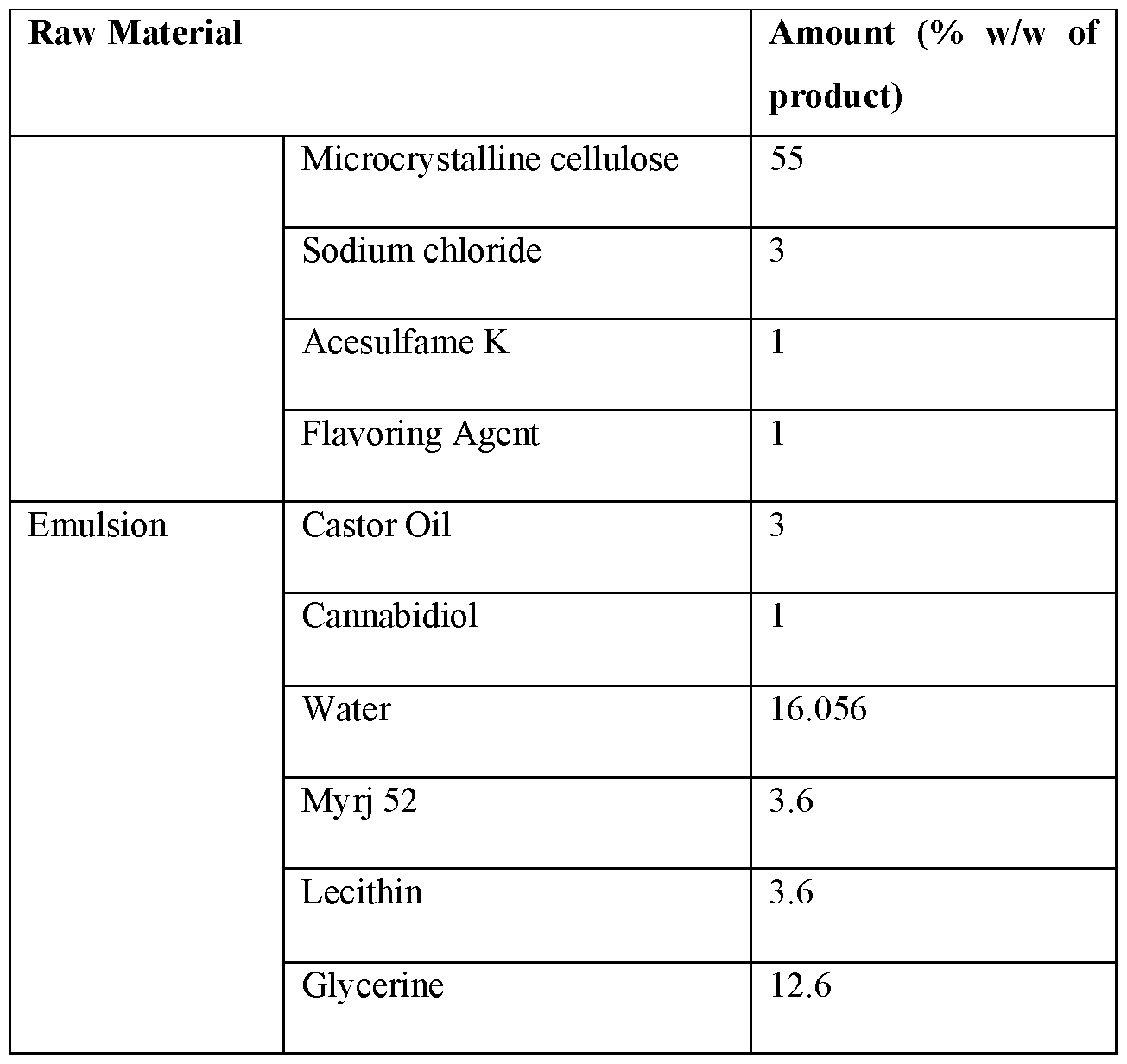 | Raw Material | | Amount (% w/w of product) |
|---|---|---|
| | Microcrystalline cellulose | 55 |
| | Sodium chloride | 3 |
| | Acesulfame K | 1 |
| | Flavoring Agent | 1 |
| Emulsion | Castor Oil | 3 |
| | Cannabidiol | 1 |
| | Water | 16.056 |
| | Myrj 52 | 3.6 |
| | Lecithin | 3.6 |
| | Glycerine | 12.6 |